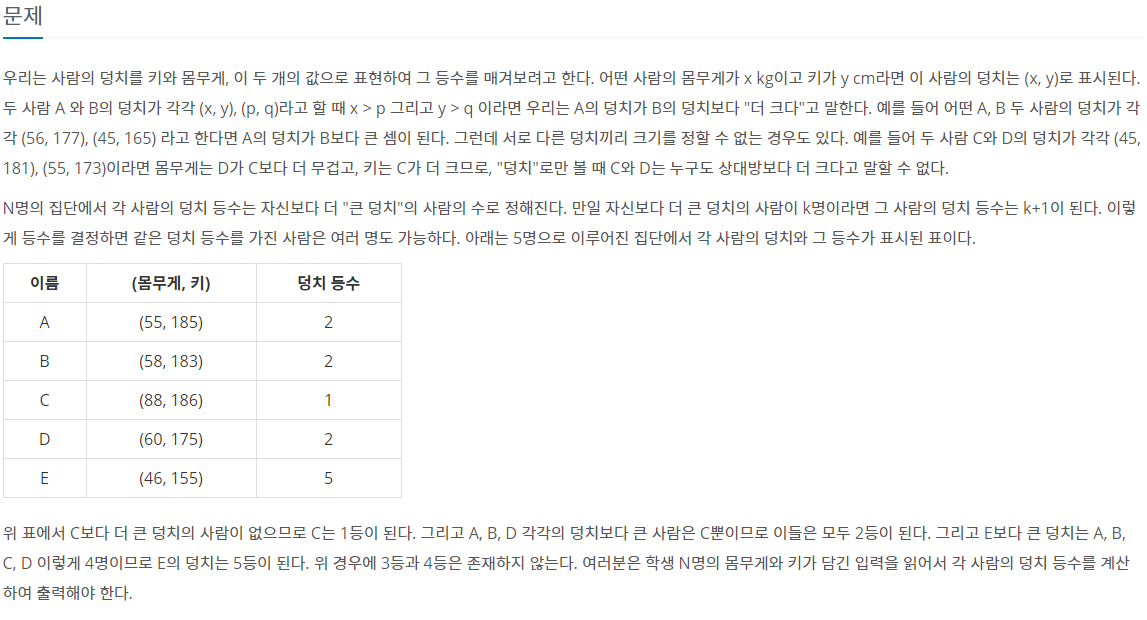 문제

우리는 사람의 덩치를 키와 몸무게, 이 두 개의 값으로 표현하여 그 등수를 매겨보려고 한다. 어떤 사람의 몸무게가 x kg이고 키가 y cm라면 이 사람의 덩치는 (x, y)로 표시된다. 두 사람 A 와 B의 덩치가 각각 (x, y), (p, q)라고 할 때 x > p 그리고 y > q 이라면 우리는 A의 덩치가 B의 덩치보다 "더 크다"고 말한다. 예를 들어 어떤 A, B 두 사람의 덩치가 각각 (56, 177), (45, 165) 라고 한다면 A의 덩치가 B보다 큰 셈이 된다. 그런데 서로 다른 덩치끼리 크기를 정할 수 없는 경우도 있다. 예를 들어 두 사람 C와 D의 덩치가 각각 (45, 181), (55, 173)이라면 몸무게는 D가 C보다 더 무겁고, 키는 C가 더 크므로, "덩치"로만 볼 때 C와 D는 누구도 상대방보다 더 크다고 말할 수 없다.

N명의 집단에서 각 사람의 덩치 등수는 자신보다 더 "큰 덩치"의 사람의 수로 정해진다. 만일 자신보다 더 큰 덩치의 사람이 k명이라면 그 사람의 덩치 등수는 k+1이 된다. 이렇게 등수를 결정하면 같은 덩치 등수를 가진 사람은 여러 명도 가능하다. 아래는 5명으로 이루어진 집단에서 각 사람의 덩치와 그 등수가 표시된 표이다.

| 이름 | (몸무게, 키) | 덩치 등수 |
|---|---|---|
| A | (55, 185) | 2 |
| B | (58, 183) | 2 |
| C | (88, 186) | 1 |
| D | (60, 175) | 2 |
| E | (46, 155) | 5 |

위 표에서 C보다 더 큰 덩치의 사람이 없으므로 C는 1등이 된다. 그리고 A, B, D 각각의 덩치보다 큰 사람은 C뿐이므로 이들은 모두 2등이 된다. 그리고 E보다 큰 덩치는 A, B, C, D 이렇게 4명이므로 E의 덩치는 5등이 된다. 위 경우에 3등과 4등은 존재하지 않는다. 여러분은 학생 N명의 몸무게와 키가 담긴 입력을 읽어서 각 사람의 덩치 등수를 계산하여 출력해야 한다.